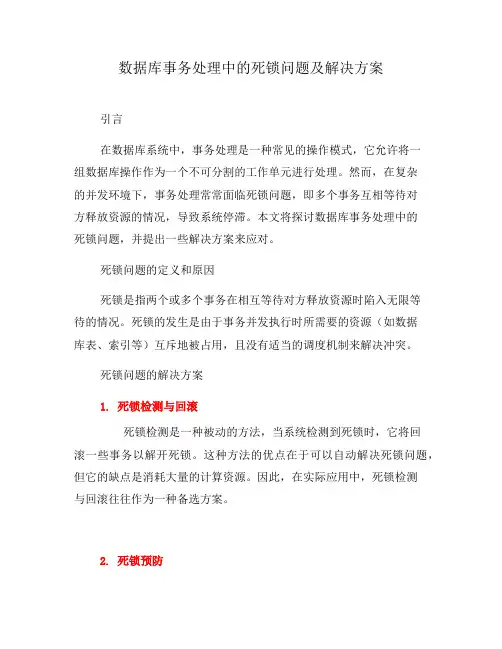 数据库事务处理中的死锁问题及解决方案

引言

在数据库系统中，事务处理是一种常见的操作模式，它允许将一组数据库操作作为一个不可分割的工作单元进行处理。然而，在复杂的并发环境下，事务处理常常面临死锁问题，即多个事务互相等待对方释放资源的情况，导致系统停滞。本文将探讨数据库事务处理中的死锁问题，并提出一些解决方案来应对。

死锁问题的定义和原因

死锁是指两个或多个事务在相互等待对方释放资源时陷入无限等待的情况。死锁的发生是由于事务并发执行时所需要的资源（如数据库表、索引等）互斥地被占用，且没有适当的调度机制来解决冲突。

死锁问题的解决方案

1. 死锁检测与回滚

死锁检测是一种被动的方法，当系统检测到死锁时，它将回滚一些事务以解开死锁。这种方法的优点在于可以自动解决死锁问题，但它的缺点是消耗大量的计算资源。因此，在实际应用中，死锁检测与回滚往往作为一种备选方案。

2. 死锁预防